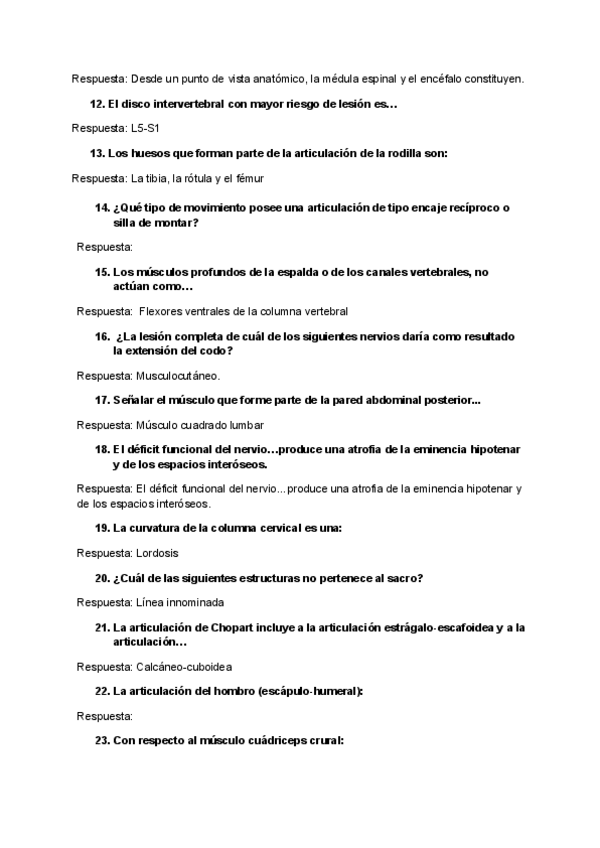 Respuesta: Desde un punto de vista anatómico, la médula espinal y el encéfalo constituyen.

12. El disco intervertebral con mayor riesgo de lesión es…

Respuesta: L5-S1

13. Los huesos que forman parte de la articulación de la rodilla son:

Respuesta: La tibia, la rótula y el fémur

14. ¿Qué tipo de movimiento posee una articulación de tipo encaje recíproco o silla de montar?

Respuesta:

15. Los músculos profundos de la espalda o de los canales vertebrales, no actúan como…

Respuesta: Flexores ventrales de la columna vertebral

16. ¿La lesión completa de cuál de los siguientes nervios daría como resultado la extensión del codo?

Respuesta: Musculocutáneo.

17. Señalar el músculo que forme parte de la pared abdominal posterior…

Respuesta: Músculo cuadrado lumbar

18. El déficit funcional del nervio…produce una atrofia de la eminencia hipotenar y de los espacios interóseos.

Respuesta: El déficit funcional del nervio…produce una atrofia de la eminencia hipotenar y de los espacios interóseos.

19. La curvatura de la columna cervical es una:

Respuesta: Lordosis

20. ¿Cuál de las siguientes estructuras no pertenece al sacro?

Respuesta: Línea innominada

21. La articulación de Chopart incluye a la articulación estrágalo-escafoidea y a la articulación…

Respuesta: Calcáneo-cuboidea

22. La articulación del hombro (escápulo-humeral):

Respuesta:

23. Con respecto al músculo cuádriceps crural: